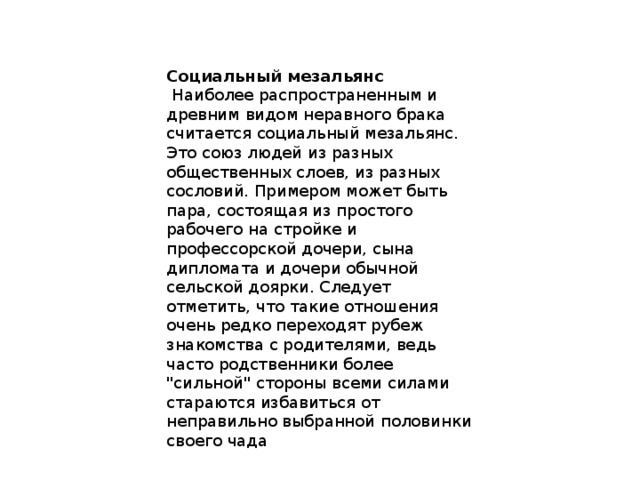 Социальный мезальянс
Наиболее распространенным и древним видом неравного брака считается социальный мезальянс. Это союз людей из разных общественных слоев, из разных сословий. Примером может быть пара, состоящая из простого рабочего на стройке и профессорской дочери, сына дипломата и дочери обычной сельской доярки. Следует отметить, что такие отношения очень редко переходят рубеж знакомства с родителями, ведь часто родственники более "сильной" стороны всеми силами стараются избавиться от неправильно выбранной половинки своего чада